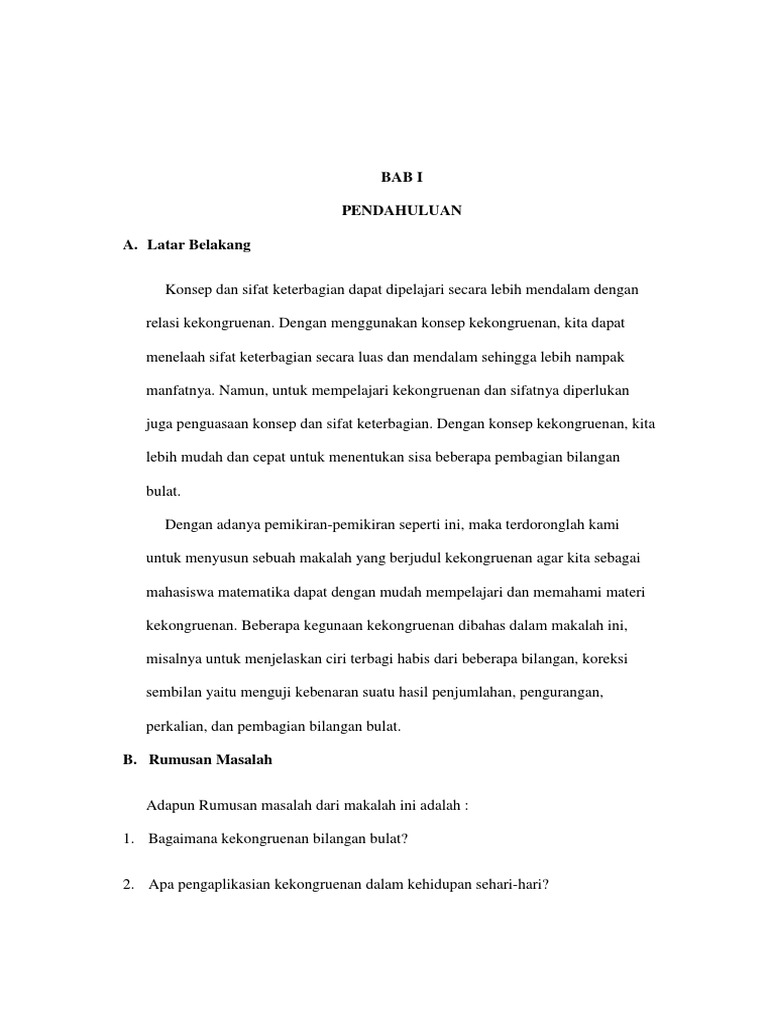 BAB I

PENDAHULUAN

A. Latar Belakang

Konsep dan sifat keterbagian dapat dipelajari secara lebih mendalam dengan relasi kekongruenan. Dengan menggunakan konsep kekongruenan, kita dapat menelaah sifat keterbagian secara luas dan mendalam sehingga lebih nampak manfatnya. Namun, untuk mempelajari kekongruenan dan sifatnya diperlukan juga penguasaan konsep dan sifat keterbagian. Dengan konsep kekongruenan, kita lebih mudah dan cepat untuk menentukan sisa beberapa pembagian bilangan bulat.

Dengan adanya pemikiran-pemikiran seperti ini, maka terdoronglah kami untuk menyusun sebuah makalah yang berjudul kekongruenan agar kita sebagai mahasiswa matematika dapat dengan mudah mempelajari dan memahami materi kekongruenan. Beberapa kegunaan kekongruenan dibahas dalam makalah ini, misalnya untuk menjelaskan ciri terbagi habis dari beberapa bilangan, koreksi sembilan yaitu menguji kebenaran suatu hasil penjumlahan, pengurangan, perkalian, dan pembagian bilangan bulat.

B. Rumusan Masalah

Adapun Rumusan masalah dari makalah ini adalah :

1. Bagaimana kekongruenan bilangan bulat?

2. Apa pengaplikasian kekongruenan dalam kehidupan sehari-hari?